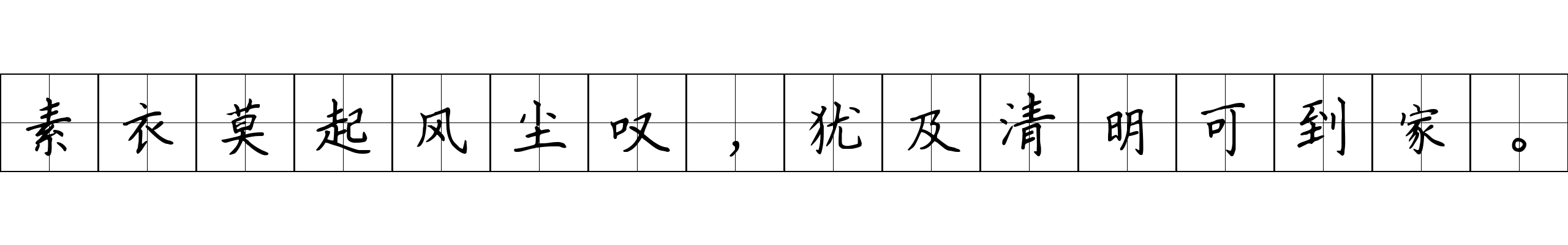 素衣莫起风尘叹，犹及清明可到家。